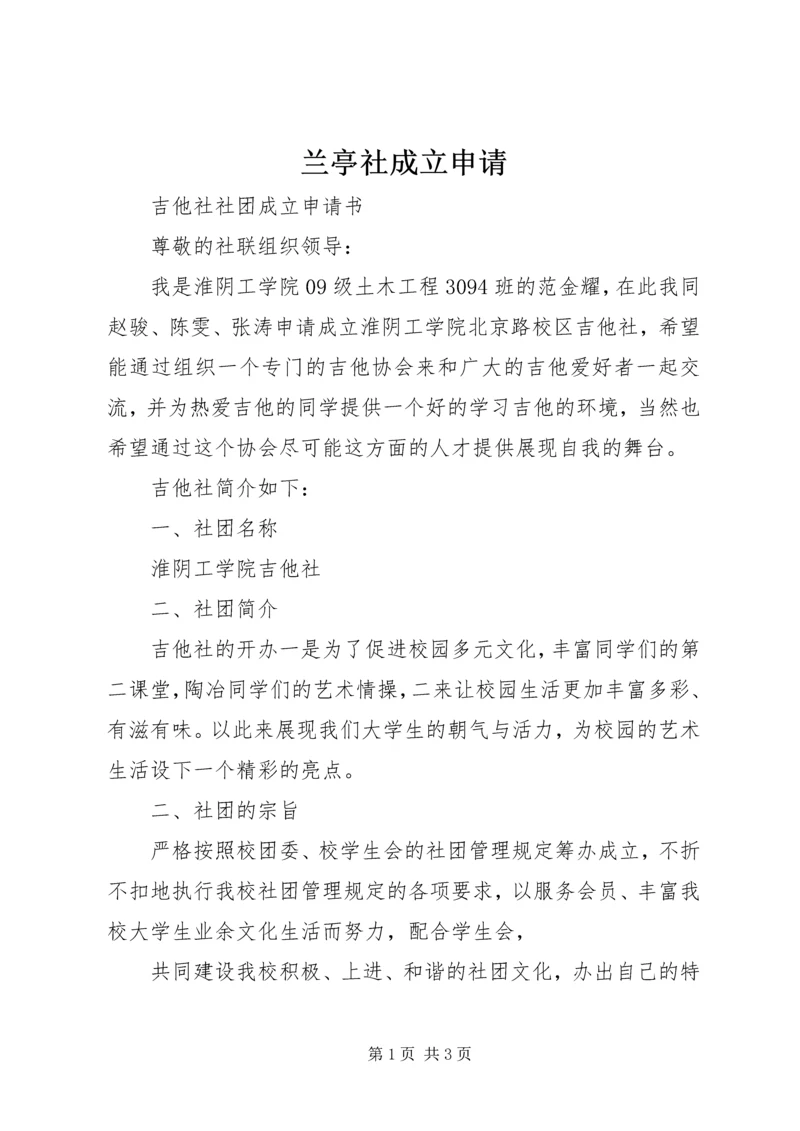 兰亭社成立申请

吉他社社团成立申请书

尊敬的社联组织领导：

我是淮阴工学院09级土木工程3094班的范金耀，在此我同赵骏、陈雯、张涛申请成立淮阴工学院北京路校区吉他社，希望能通过组织一个专门的吉他协会来和广大的吉他爱好者一起交流，并为热爱吉他的同学提供一个好的学习吉他的环境，当然也希望通过这个协会尽可能这方面的人才提供展现自我的舞台。

吉他社简介如下：

一、社团名称

淮阴工学院吉他社

二、社团简介

吉他社的开办一是为了促进校园多元文化，丰富同学们的第二课堂，陶冶同学们的艺术情操，二来让校园生活更加丰富多彩、有滋有味。以此来展现我们大学生的朝气与活力，为校园的艺术生活设下一个精彩的亮点。

二、社团的宗旨

严格按照校团委、校学生会的社团管理规定筹办成立，不折不扣地执行我校社团管理规定的各项要求，以服务会员、丰富我校大学生业余文化生活而努力，配合学生会，

共同建设我校积极、上进、和谐的社团文化，办出自己的特

第1页 共3页